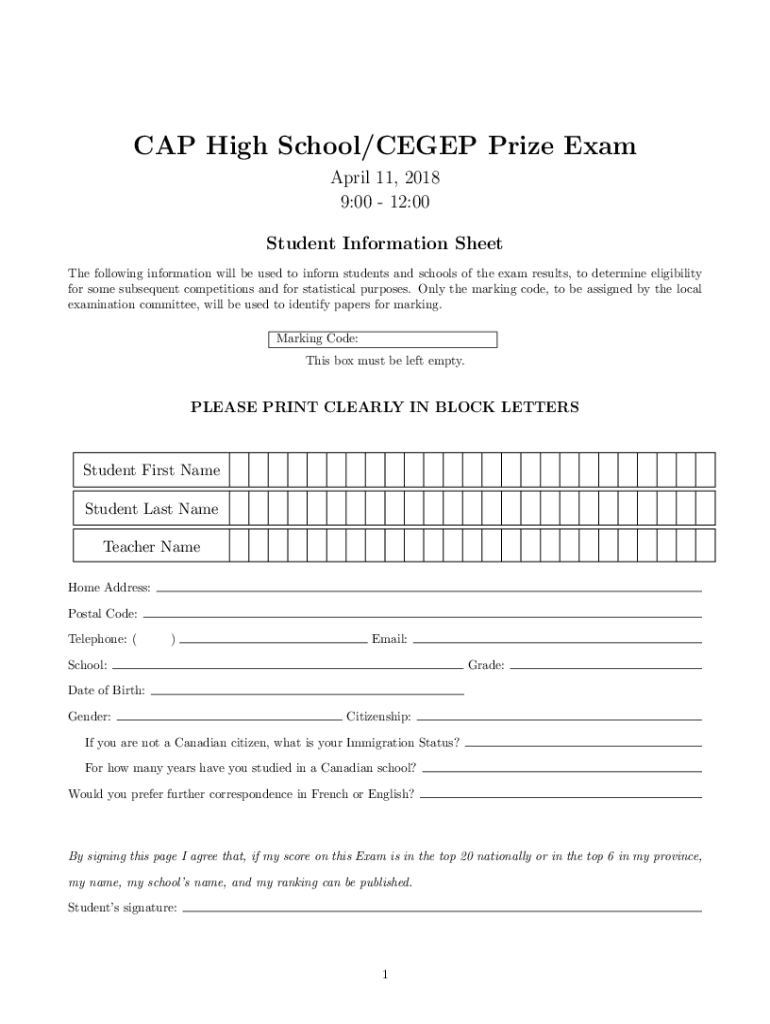 CAP High School/CEGEP Prize Exam

April 11, 2018
9:00 - 12:00

Student Information Sheet

The following information will be used to inform students and schools of the exam results, to determine eligibility for some subsequent competitions and for statistical purposes. Only the marking code, to be assigned by the local examination committee, will be used to identify papers for marking.

Marking Code:

This box must be left empty.

PLEASE PRINT CLEARLY IN BLOCK LETTERS

Student First Name

Student Last Name

Teacher Name

Home Address:

Postal Code:

Telephone: ( )

Email:

School:

Grade:

Date of Birth:

Gender:

Citizenship:

If you are not a Canadian citizen, what is your Immigration Status?

For how many years have you studied in a Canadian school?

Would you prefer further correspondence in French or English?

By signing this page I agree that, if my score on this Exam is in the top 20 nationally or in the top 6 in my province, my name, my school's name, and my ranking can be published.

Student's signature:

1